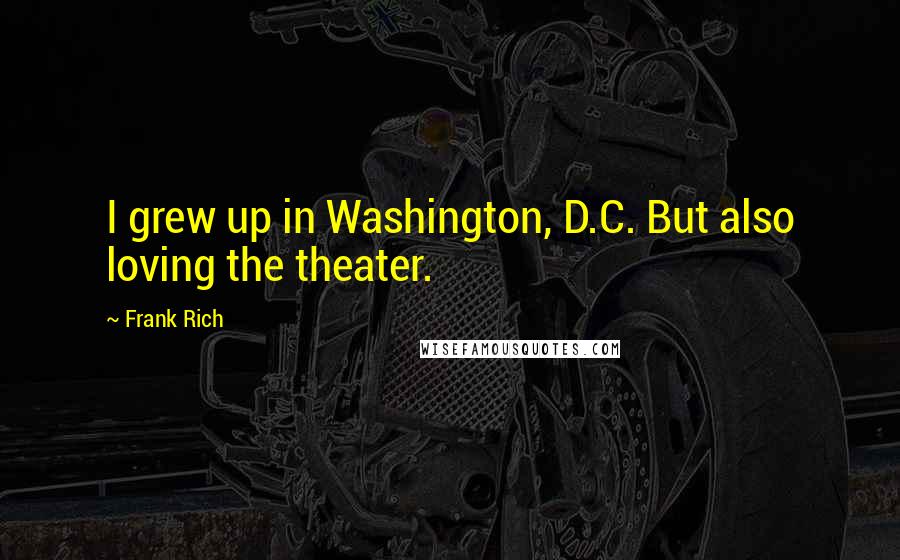 I grew up in Washington, D.C. But also loving the theater.

~ Frank Rich

WISEFAMOUSQUOTES.COM